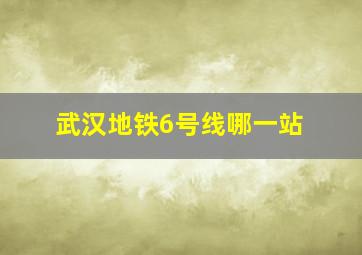 武汉地铁6号线哪一站